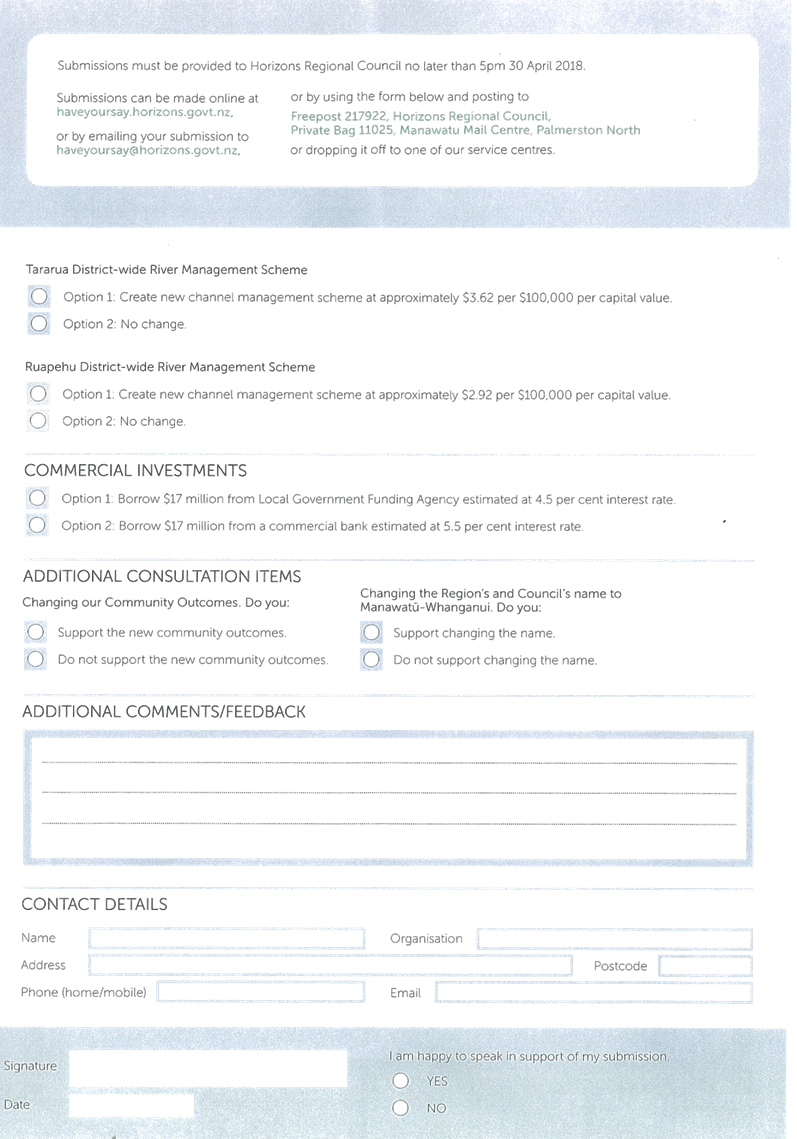 Submissions must be provided to Horizons Regional Council no later than 5pm 30 April 2018.

Submissions can be made online at haveyoursay.horizons.govt.nz,

or by emailing your submission to haveyoursay@horizons.govt.nz,

or by using the form below and posting to Freepost 217922, Horizons Regional Council, Private Bag 11025, Manawatu Mail Centre, Palmerston North

or dropping it off to one of our service centres.

Tararua District-wide River Management Scheme

Option 1: Create new channel management scheme at approximately $3.62 per $100,000 per capital value.

Option 2: No change.

Ruapehu District-wide River Management Scheme

Option 1: Create new channel management scheme at approximately $2.92 per $100,000 per capital value.

Option 2: No change.

COMMERCIAL INVESTMENTS

Option 1: Borrow $17 million from Local Government Funding Agency estimated at 4.5 per cent interest rate.

Option 2: Borrow $17 million from a commercial bank estimated at 5.5 per cent interest rate.

ADDITIONAL CONSULTATION ITEMS

Changing our Community Outcomes. Do you:

Support the new community outcomes.

Do not support the new community outcomes.

Changing the Region's and Council's name to Manawatū-Whanganui. Do you:

Support changing the name.

Do not support changing the name.

ADDITIONAL COMMENTS/FEEDBACK

CONTACT DETAILS

Name

Organisation

Address

Postcode

Phone (home/mobile)

Email

Signature

Date

I am happy to speak in support of my submission.

YES

NO